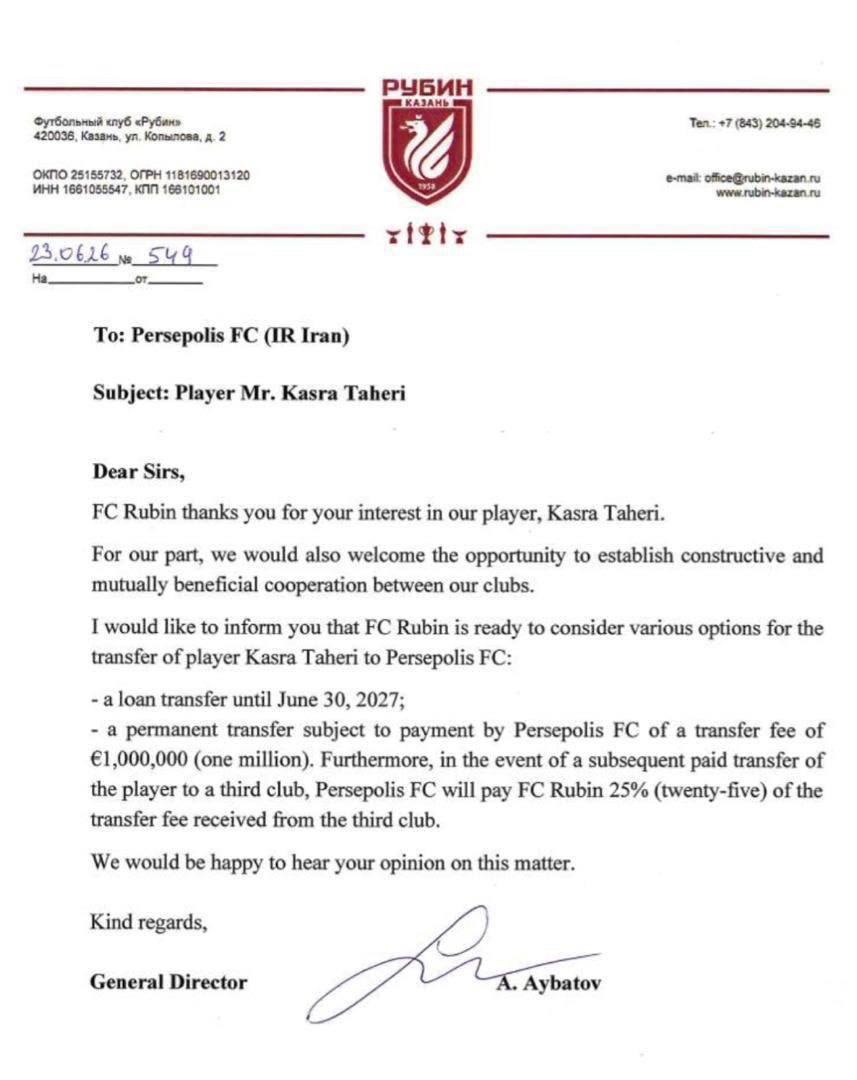 Футбольный клуб «Рубин»
420036, Казань, ул. Копылова, д. 2

ОКПО 25155732, ОГРН 1181690013120
ИНН 1661055547, КПП 166101001

РУБИН
КАЗАНЬ
1958

Тел.: +7 (843) 204-94-46

e-mail: office@rubin-kazan.ru
www.rubin-kazan.ru

23.06.26 № 549
На ____ от ____

To: Persepolis FC (IR Iran)

Subject: Player Mr. Kasra Taheri

Dear Sirs,

FC Rubin thanks you for your interest in our player, Kasra Taheri.

For our part, we would also welcome the opportunity to establish constructive and mutually beneficial cooperation between our clubs.

I would like to inform you that FC Rubin is ready to consider various options for the transfer of player Kasra Taheri to Persepolis FC:

- a loan transfer until June 30, 2027;
- a permanent transfer subject to payment by Persepolis FC of a transfer fee of €1,000,000 (one million). Furthermore, in the event of a subsequent paid transfer of the player to a third club, Persepolis FC will pay FC Rubin 25% (twenty-five) of the transfer fee received from the third club.

We would be happy to hear your opinion on this matter.

Kind regards,

General Director A. Aybatov